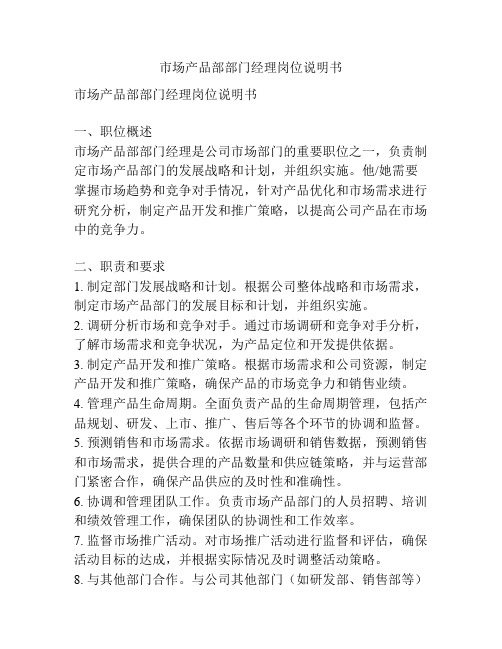 市场产品部部门经理岗位说明书

市场产品部部门经理岗位说明书

一、职位概述
市场产品部部门经理是公司市场部门的重要职位之一，负责制定市场产品部门的发展战略和计划，并组织实施。他/她需要掌握市场趋势和竞争对手情况，针对产品优化和市场需求进行研究分析，制定产品开发和推广策略，以提高公司产品在市场中的竞争力。

二、职责和要求
1. 制定部门发展战略和计划。根据公司整体战略和市场需求，制定市场产品部门的发展目标和计划，并组织实施。
2. 调研分析市场和竞争对手。通过市场调研和竞争对手分析，了解市场需求和竞争状况，为产品定位和开发提供依据。
3. 制定产品开发和推广策略。根据市场需求和公司资源，制定产品开发和推广策略，确保产品的市场竞争力和销售业绩。
4. 管理产品生命周期。全面负责产品的生命周期管理，包括产品规划、研发、上市、推广、售后等各个环节的协调和监督。
5. 预测销售和市场需求。依据市场调研和销售数据，预测销售和市场需求，提供合理的产品数量和供应链策略，并与运营部门紧密合作，确保产品供应的及时性和准确性。
6. 协调和管理团队工作。负责市场产品部门的人员招聘、培训和绩效管理工作，确保团队的协调性和工作效率。
7. 监督市场推广活动。对市场推广活动进行监督和评估，确保活动目标的达成，并根据实际情况及时调整活动策略。
8. 与其他部门合作。与公司其他部门（如研发部、销售部等）